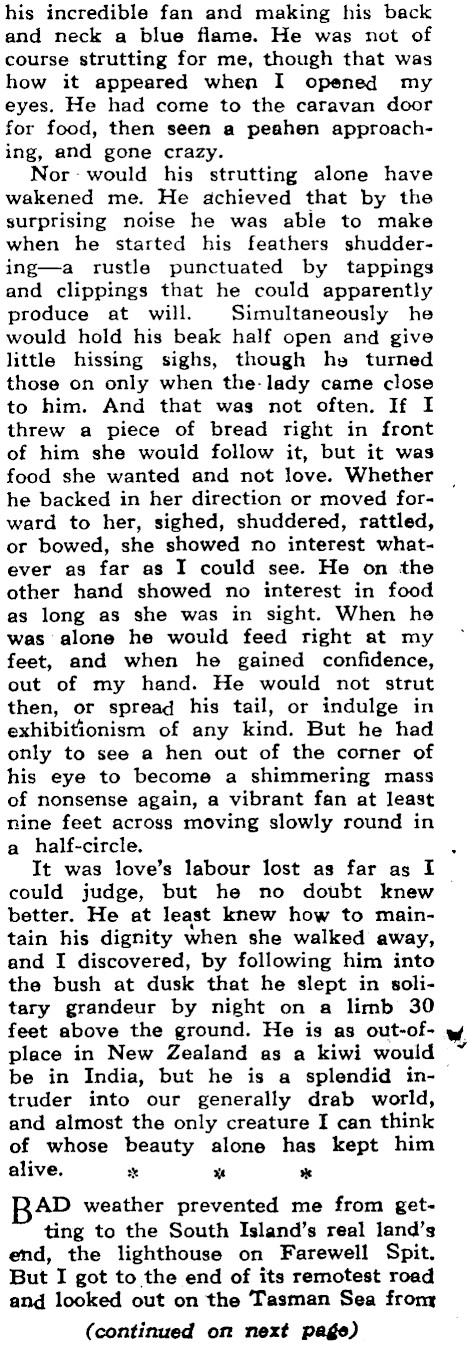 his incredible fan and making his back and neck a blue flame. He was not of course strutting for me, though that was how it appeared when I opened my eyes. He had come to the caravan door for food, then seen a peahen approaching, and gone crazy.

Nor would his strutting alone have wakened me. He achieved that by the surprising noise he was able to make when he started his feathers shuddering—a rustle punctuated by tappings and clippings that he could apparently produce at will. Simultaneously he would hold his beak half open and give little hissing sighs, though he turned those on only when the lady came close to him. And that was not often. If I threw a piece of bread right in front of him she would follow it, but it was food she wanted and not love. Whether he backed in her direction or moved forward to her, sighed, shuddered, rattled, or bowed, she showed no interest whatever as far as I could see. He on the other hand showed no interest in food as long as she was in sight. When he was alone he would feed right at my feet, and when he gained confidence, out of my hand. He would not strut then, or spread his tail, or indulge in exhibitionism of any kind. But he had only to see a hen out of the corner of his eye to become a shimmering mass of nonsense again, a vibrant fan at least nine feet across moving slowly round in a half-circle.

It was love's labour lost as far as I could judge, but he no doubt knew better. He at least knew how to maintain his dignity when she walked away, and I discovered, by following him into the bush at dusk that he slept in solitary grandeur by night on a limb 30 feet above the ground. He is as out-of-place in New Zealand as a kiwi would be in India, but he is a splendid intruder into our generally drab world, and almost the only creature I can think of whose beauty alone has kept him alive.

* * *

BAD weather prevented me from getting to the South Island's real land's end, the lighthouse on Farewell Spit. But I got to the end of its remotest road and looked out on the Tasman Sea from

(continued on next page)